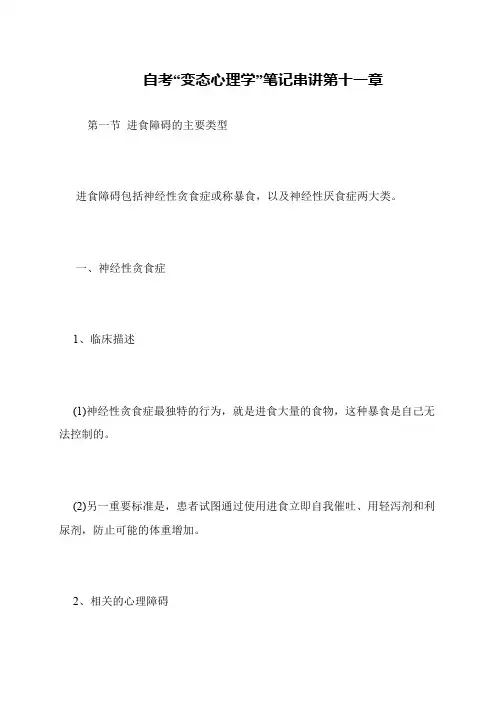 自考“变态心理学”笔记串讲第十一章

第一节 进食障碍的主要类型

进食障碍包括神经性贪食症或称暴食，以及神经性厌食症两大类。

一、神经性贪食症

1、临床描述

(1)神经性贪食症最独特的行为，就是进食大量的食物，这种暴食是自己无法控制的。

(2)另一重要标准是，患者试图通过使用进食立即自我催吐、用轻泻剂和利尿剂，防止可能的体重增加。

2、相关的心理障碍